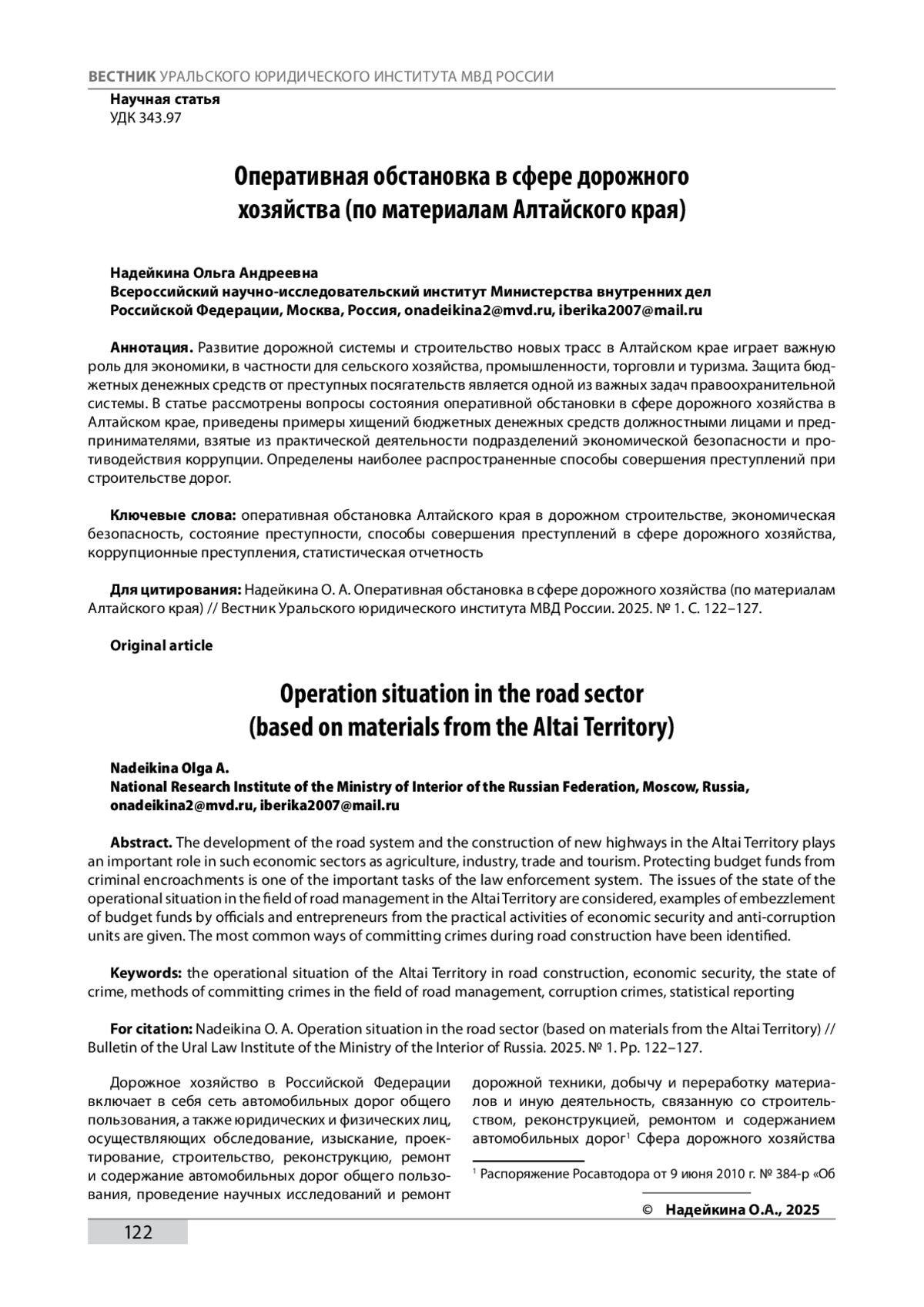 ВЕСТНИК УРАЛЬСКОГО ЮРИДИЧЕСКОГО ИНСТИТУТА МВД РОССИИ

Научная статья
УДК 343.97

Оперативная обстановка в сфере дорожного хозяйства (по материалам Алтайского края)

Надейкина Ольга Андреевна
Всероссийский научно-исследовательский институт Министерства внутренних дел Российской Федерации, Москва, Россия, onadeikina2@mvd.ru, iberika2007@mail.ru

Аннотация. Развитие дорожной системы и строительство новых трасс в Алтайском крае играет важную роль для экономики, в частности для сельского хозяйства, промышленности, торговли и туризма. Защита бюджетных денежных средств от преступных посягательств является одной из важных задач правоохранительной системы. В статье рассмотрены вопросы состояния оперативной обстановки в сфере дорожного хозяйства в Алтайском крае, приведены примеры хищений бюджетных денежных средств должностными лицами и предпринимателями, взятые из практической деятельности подразделений экономической безопасности и противодействия коррупции. Определены наиболее распространенные способы совершения преступлений при строительстве дорог.

Ключевые слова: оперативная обстановка Алтайского края в дорожном строительстве, экономическая безопасность, состояние преступности, способы совершения преступлений в сфере дорожного хозяйства, коррупционные преступления, статистическая отчетность

Для цитирования: Надейкина О. А. Оперативная обстановка в сфере дорожного хозяйства (по материалам Алтайского края) // Вестник Уральского юридического института МВД России. 2025. № 1. С. 122–127.

Original article

Operation situation in the road sector (based on materials from the Altai Territory)

Nadeikina Olga A.
National Research Institute of the Ministry of Interior of the Russian Federation, Moscow, Russia, onadeikina2@mvd.ru, iberika2007@mail.ru

Abstract. The development of the road system and the construction of new highways in the Altai Territory plays an important role in such economic sectors as agriculture, industry, trade and tourism. Protecting budget funds from criminal encroachments is one of the important tasks of the law enforcement system. The issues of the state of the operational situation in the field of road management in the Altai Territory are considered, examples of embezzlement of budget funds by officials and entrepreneurs from the practical activities of economic security and anti-corruption units are given. The most common ways of committing crimes during road construction have been identified.

Keywords: the operational situation of the Altai Territory in road construction, economic security, the state of crime, methods of committing crimes in the field of road management, corruption crimes, statistical reporting

For citation: Nadeikina O. A. Operation situation in the road sector (based on materials from the Altai Territory) // Bulletin of the Ural Law Institute of the Ministry of the Interior of Russia. 2025. № 1. Pp. 122–127.

Дорожное хозяйство в Российской Федерации включает в себя сеть автомобильных дорог общего пользования, а также юридических и физических лиц, осуществляющих обследование, изыскание, проектирование, строительство, реконструкцию, ремонт и содержание автомобильных дорог общего пользования, проведение научных исследований и ремонт

дорожной техники, добычу и переработку материалов и иную деятельность, связанную со строительством, реконструкцией, ремонтом и содержанием автомобильных дорог$^1$ Сфера дорожного хозяйства

$^1$ Распоряжение Росавтодора от 9 июня 2010 г. № 384-р «Об

© Надейкина О.А., 2025

122